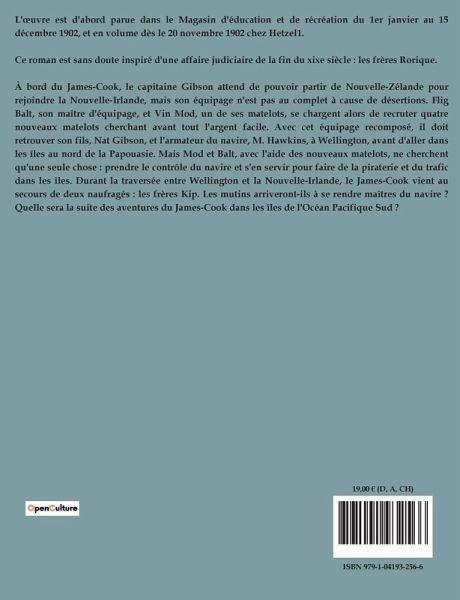 L'œuvre est d'abord parue dans le Magasin d'éducation et de récréation du 1er janvier au 15 décembre 1902, et en volume dès le 20 novembre 1902 chez Hetzel1.

Ce roman est sans doute inspiré d'une affaire judiciaire de la fin du xixe siècle : les frères Rorique.

À bord du James-Cook, le capitaine Gibson attend de pouvoir partir de Nouvelle-Zélande pour rejoindre la Nouvelle-Irlande, mais son équipage n'est pas au complet à cause de désertions. Flig Balt, son maître d'équipage, et Vin Mod, un de ses matelots, se chargent alors de recruter quatre nouveaux matelots cherchant avant tout l'argent facile. Avec cet équipage recomposé, il doit retrouver son fils, Nat Gibson, et l'armateur du navire, M. Hawkins, à Wellington, avant d'aller dans les iles au nord de la Papouasie. Mais Mod et Balt, avec l'aide des nouveaux matelots, ne cherchent qu'une seule chose : prendre le contrôle du navire et s'en servir pour faire de la piraterie et du trafic dans les iles. Durant la traversée entre Wellington et la Nouvelle-Irlande, le James-Cook vient au secours de deux naufragés : les frères Kip. Les mutins arriveront-ils à se rendre maîtres du navire ? Quelle sera la suite des aventures du James-Cook dans les iles de l'Océan Pacifique Sud ?

OpenCulture

19,00 € (D, A, CH)

ISBN 979-1-04193-256-6